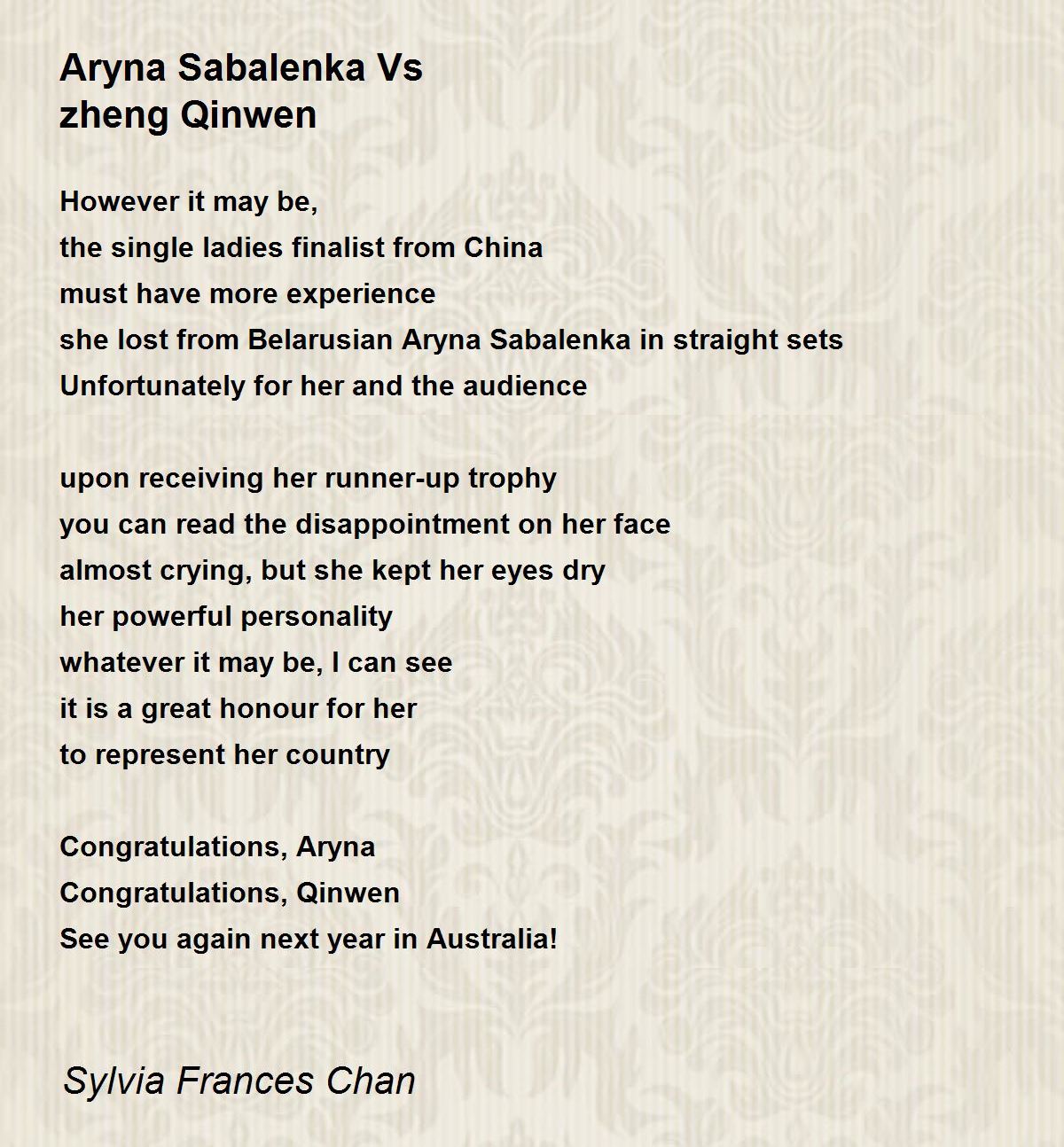 Aryna Sabalenka Vs
zheng Qinwen

However it may be,
the single ladies finalist from China
must have more experience
she lost from Belarusian Aryna Sabalenka in straight sets
Unfortunately for her and the audience

upon receiving her runner-up trophy
you can read the disappointment on her face
almost crying, but she kept her eyes dry
her powerful personality
whatever it may be, I can see
it is a great honour for her
to represent her country

Congratulations, Aryna
Congratulations, Qinwen
See you again next year in Australia!

Sylvia Frances Chan